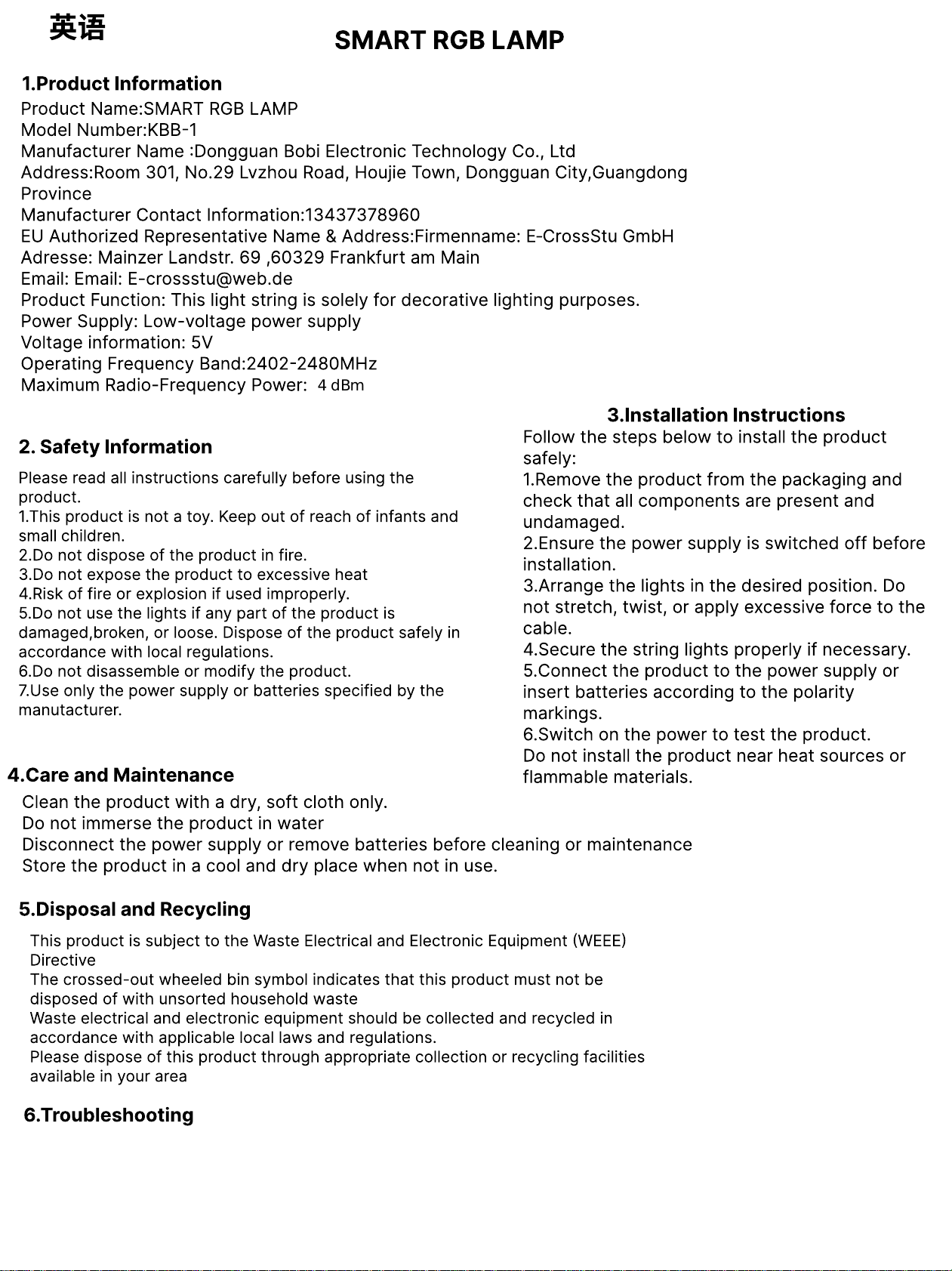 英语

SMART RGB LAMP

1.Product Information

Product Name:SMART RGB LAMP
Model Number:KBB-1
Manufacturer Name :Dongguan Bobi Electronic Technology Co., Ltd
Address:Room 301, No.29 Lvzhou Road, Houjie Town, Dongguan City,Guangdong Province
Manufacturer Contact Information:13437378960
EU Authorized Representative Name & Address:Firmenname: E-CrossStu GmbH
Adresse: Mainzer Landstr. 69 ,60329 Frankfurt am Main
Email: Email: E-crossstu@web.de
Product Function: This light string is solely for decorative lighting purposes.
Power Supply: Low-voltage power supply
Voltage information: 5V
Operating Frequency Band:2402-2480MHz
Maximum Radio-Frequency Power: 4 dBm

2. Safety Information

Please read all instructions carefully before using the product.
1.This product is not a toy. Keep out of reach of infants and small children.
2.Do not dispose of the product in fire.
3.Do not expose the product to excessive heat
4.Risk of fire or explosion if used improperly.
5.Do not use the lights if any part of the product is damaged,broken, or loose. Dispose of the product safely in accordance with local regulations.
6.Do not disassemble or modify the product.
7.Use only the power supply or batteries specified by the manutacturer.

3.Installation Instructions

Follow the steps below to install the product safely:
1.Remove the product from the packaging and check that all components are present and undamaged.
2.Ensure the power supply is switched off before installation.
3.Arrange the lights in the desired position. Do not stretch, twist, or apply excessive force to the cable.
4.Secure the string lights properly if necessary.
5.Connect the product to the power supply or insert batteries according to the polarity markings.
6.Switch on the power to test the product.
Do not install the product near heat sources or flammable materials.

4.Care and Maintenance

Clean the product with a dry, soft cloth only.
Do not immerse the product in water
Disconnect the power supply or remove batteries before cleaning or maintenance
Store the product in a cool and dry place when not in use.

5.Disposal and Recycling

This product is subject to the Waste Electrical and Electronic Equipment (WEEE) Directive
The crossed-out wheeled bin symbol indicates that this product must not be disposed of with unsorted household waste
Waste electrical and electronic equipment should be collected and recycled in accordance with applicable local laws and regulations.
Please dispose of this product through appropriate collection or recycling facilities available in your area

6.Troubleshooting